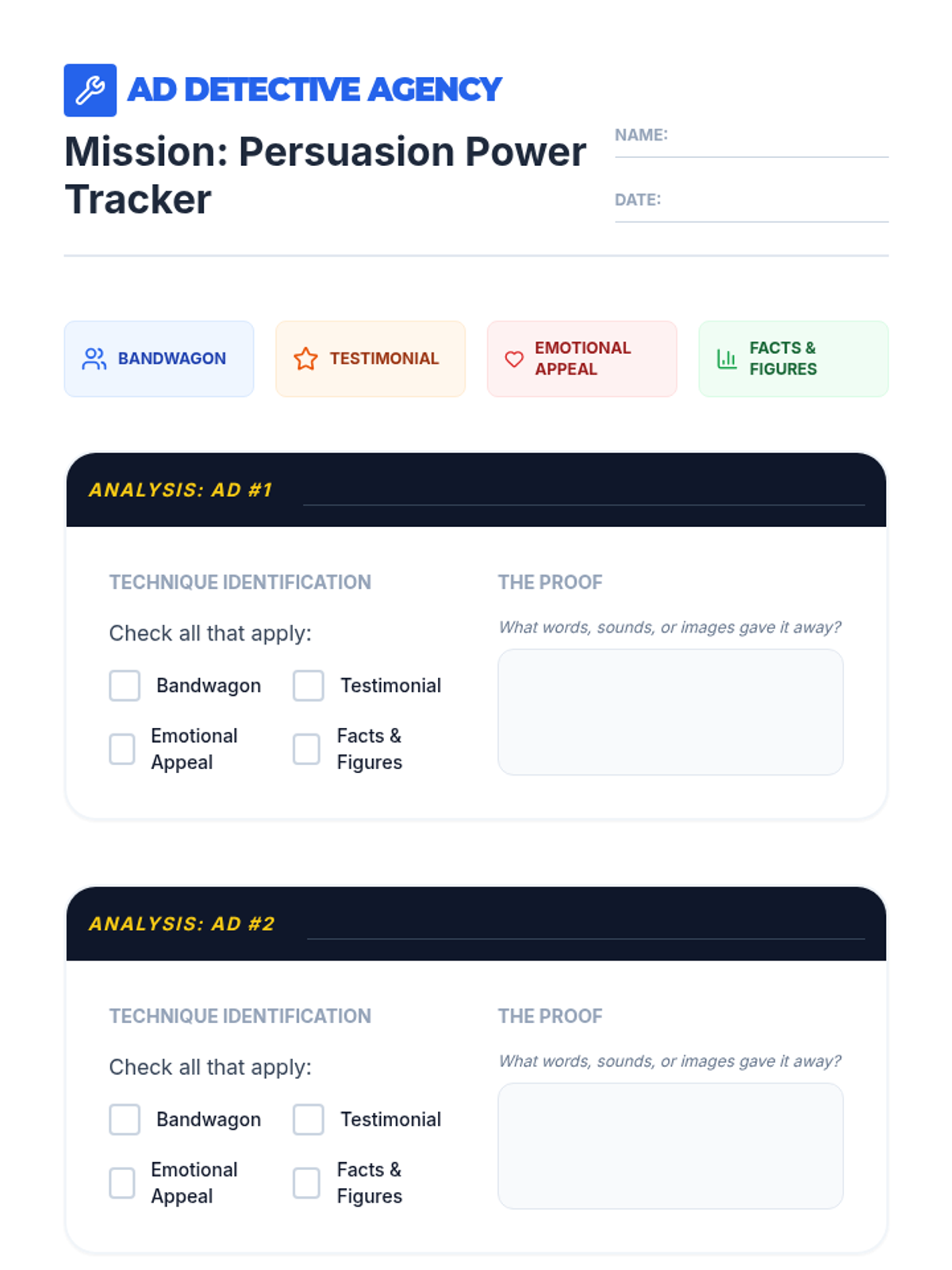 AD DETECTIVE AGENCY

Mission: Persuasion Power Tracker

NAME:

DATE:

BANDWAGON

TESTIMONIAL

EMOTIONAL APPEAL

FACTS & FIGURES

ANALYSIS: AD #1

TECHNIQUE IDENTIFICATION

Check all that apply:

Bandwagon

Testimonial

Emotional Appeal

Facts & Figures

THE PROOF

What words, sounds, or images gave it away?

ANALYSIS: AD #2

TECHNIQUE IDENTIFICATION

Check all that apply:

Bandwagon

Testimonial

Emotional Appeal

Facts & Figures

THE PROOF

What words, sounds, or images gave it away?